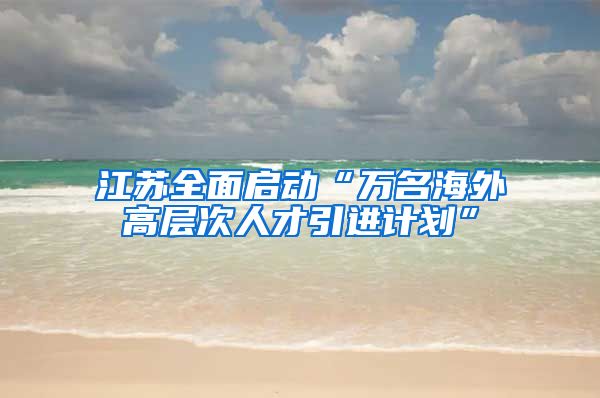 江苏全面启动“万名海外高层次人才引进计划”